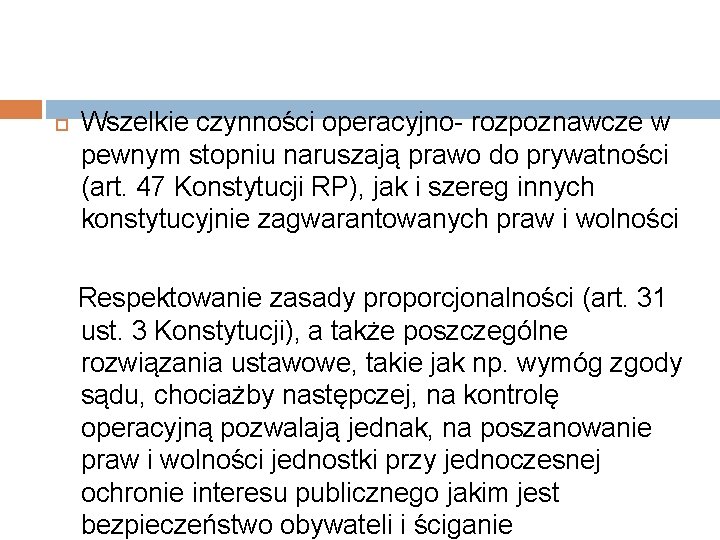 Wszelkie czynności operacyjno- rozpoznawcze w pewnym stopniu naruszają prawo do prywatności (art. 47 Konstytucji RP), jak i szereg innych konstytucyjnie zagwarantowanych praw i wolności

Respektowanie zasady proporcjonalności (art. 31 ust. 3 Konstytucji), a także poszczególne rozwiązania ustawowe, takie jak np. wymóg zgody sądu, chociażby następczej, na kontrolę operacyjną pozwalają jednak, na poszanowanie praw i wolności jednostki przy jednoczesnej ochronie interesu publicznego jakim jest bezpieczeństwo obywateli i ściganie